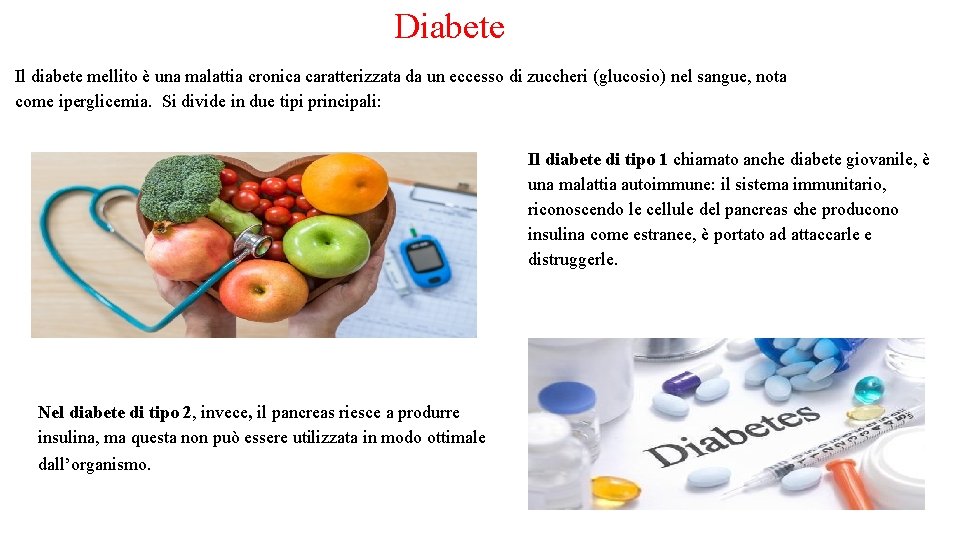 Diabete

Il diabete mellito è una malattia cronica caratterizzata da un eccesso di zuccheri (glucosio) nel sangue, nota come iperglicemia. Si divide in due tipi principali:

Il diabete di tipo 1 chiamato anche diabete giovanile, è una malattia autoimmune: il sistema immunitario, riconoscendo le cellule del pancreas che producono insulina come estranee, è portato ad attaccarle e distruggerle.

Nel diabete di tipo 2, invece, il pancreas riesce a produrre insulina, ma questa non può essere utilizzata in modo ottimale dall'organismo.

Diabetes